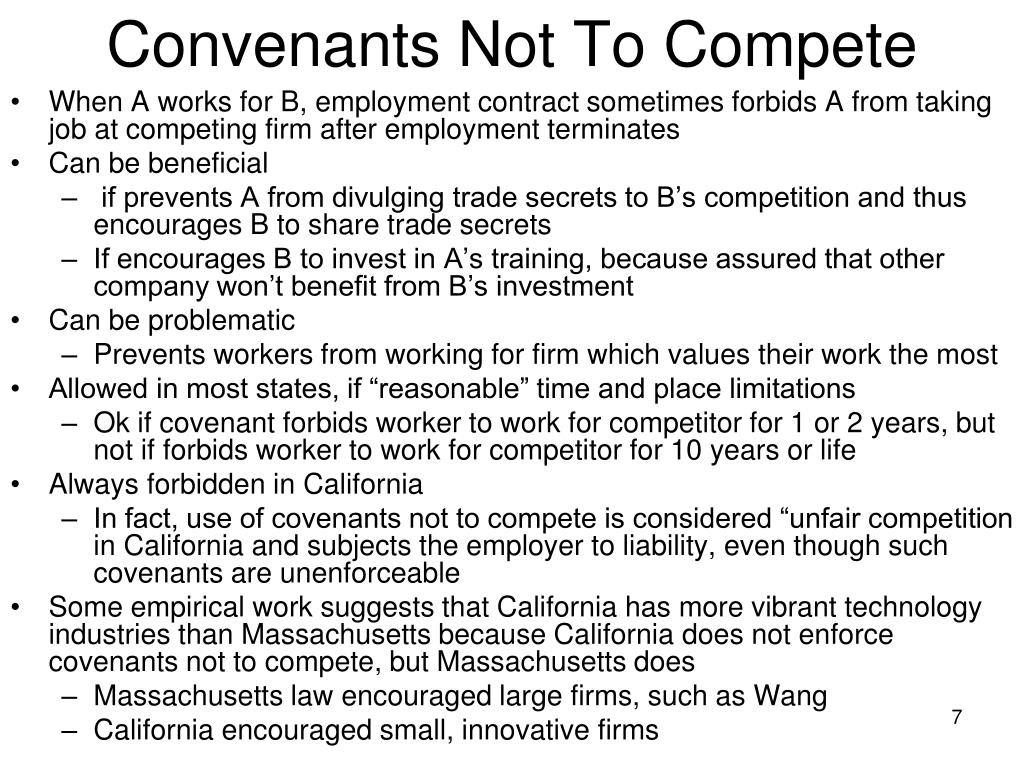 Convenants Not To Compete

• When A works for B, employment contract sometimes forbids A from taking job at competing firm after employment terminates
• Can be beneficial
– if prevents A from divulging trade secrets to B’s competition and thus encourages B to share trade secrets
– If encourages B to invest in A’s training, because assured that other company won’t benefit from B’s investment
• Can be problematic
– Prevents workers from working for firm which values their work the most
• Allowed in most states, if “reasonable” time and place limitations
– Ok if covenant forbids worker to work for competitor for 1 or 2 years, but not if forbids worker to work for competitor for 10 years or life
• Always forbidden in California
– In fact, use of covenants not to compete is considered “unfair competition in California and subjects the employer to liability, even though such covenants are unenforceable
• Some empirical work suggests that California has more vibrant technology industries than Massachusetts because California does not enforce covenants not to compete, but Massachusetts does
– Massachusetts law encouraged large firms, such as Wang
– California encouraged small, innovative firms

7